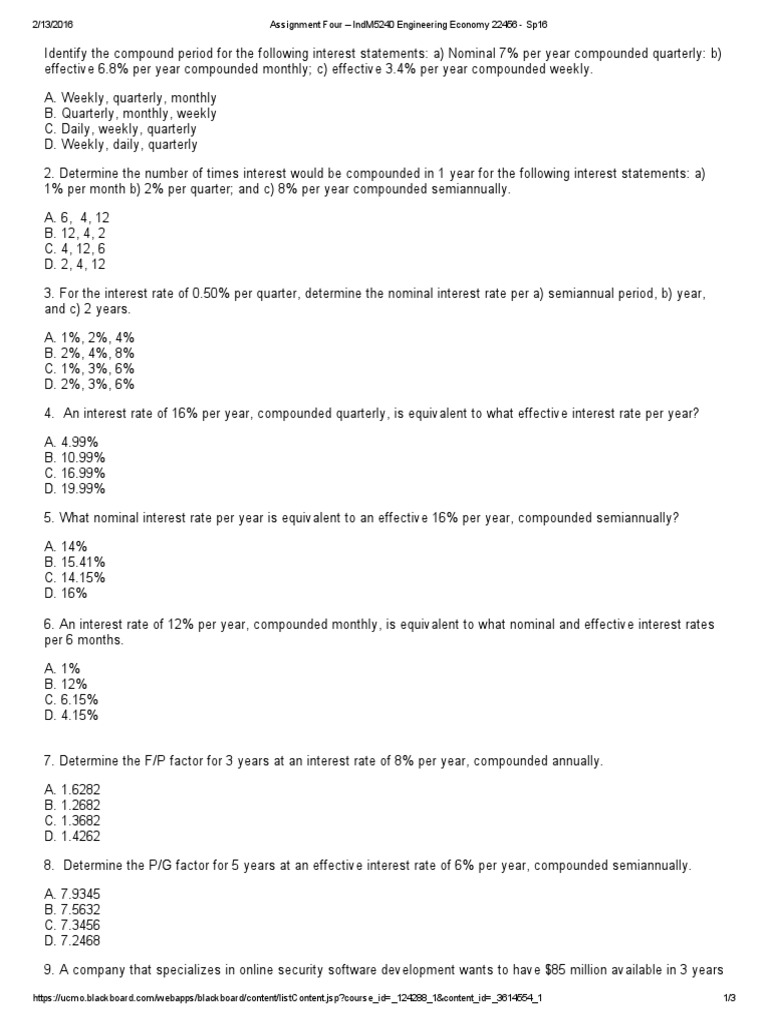 2/13/2016 Assignment Four – IndM5240 Engineering Economy 22456 - Sp16

Identify the compound period for the following interest statements: a) Nominal 7% per year compounded quarterly: b) effective 6.8% per year compounded monthly; c) effective 3.4% per year compounded weekly.

A. Weekly, quarterly, monthly
B. Quarterly, monthly, weekly
C. Daily, weekly, quarterly
D. Weekly, daily, quarterly

2. Determine the number of times interest would be compounded in 1 year for the following interest statements: a) 1% per month b) 2% per quarter; and c) 8% per year compounded semiannually.

A. 6, 4, 12
B. 12, 4, 2
C. 4, 12, 6
D. 2, 4, 12

3. For the interest rate of 0.50% per quarter, determine the nominal interest rate per a) semiannual period, b) year, and c) 2 years.

A. 1%, 2%, 4%
B. 2%, 4%, 8%
C. 1%, 3%, 6%
D. 2%, 3%, 6%

4. An interest rate of 16% per year, compounded quarterly, is equivalent to what effective interest rate per year?

A. 4.99%
B. 10.99%
C. 16.99%
D. 19.99%

5. What nominal interest rate per year is equivalent to an effective 16% per year, compounded semiannually?

A. 14%
B. 15.41%
C. 14.15%
D. 16%

6. An interest rate of 12% per year, compounded monthly, is equivalent to what nominal and effective interest rates per 6 months.

A. 1%
B. 12%
C. 6.15%
D. 4.15%

7. Determine the F/P factor for 3 years at an interest rate of 8% per year, compounded annually.

A. 1.6282
B. 1.2682
C. 1.3682
D. 1.4262

8. Determine the P/G factor for 5 years at an effective interest rate of 6% per year, compounded semiannually.

A. 7.9345
B. 7.5632
C. 7.3456
D. 7.2468

9. A company that specializes in online security software development wants to have $85 million available in 3 years

https://ucmo.blackboard.com/webapps/blackboard/content/listContent.jsp?course_id=_124288_1&content_id=_3614554_1 1/3